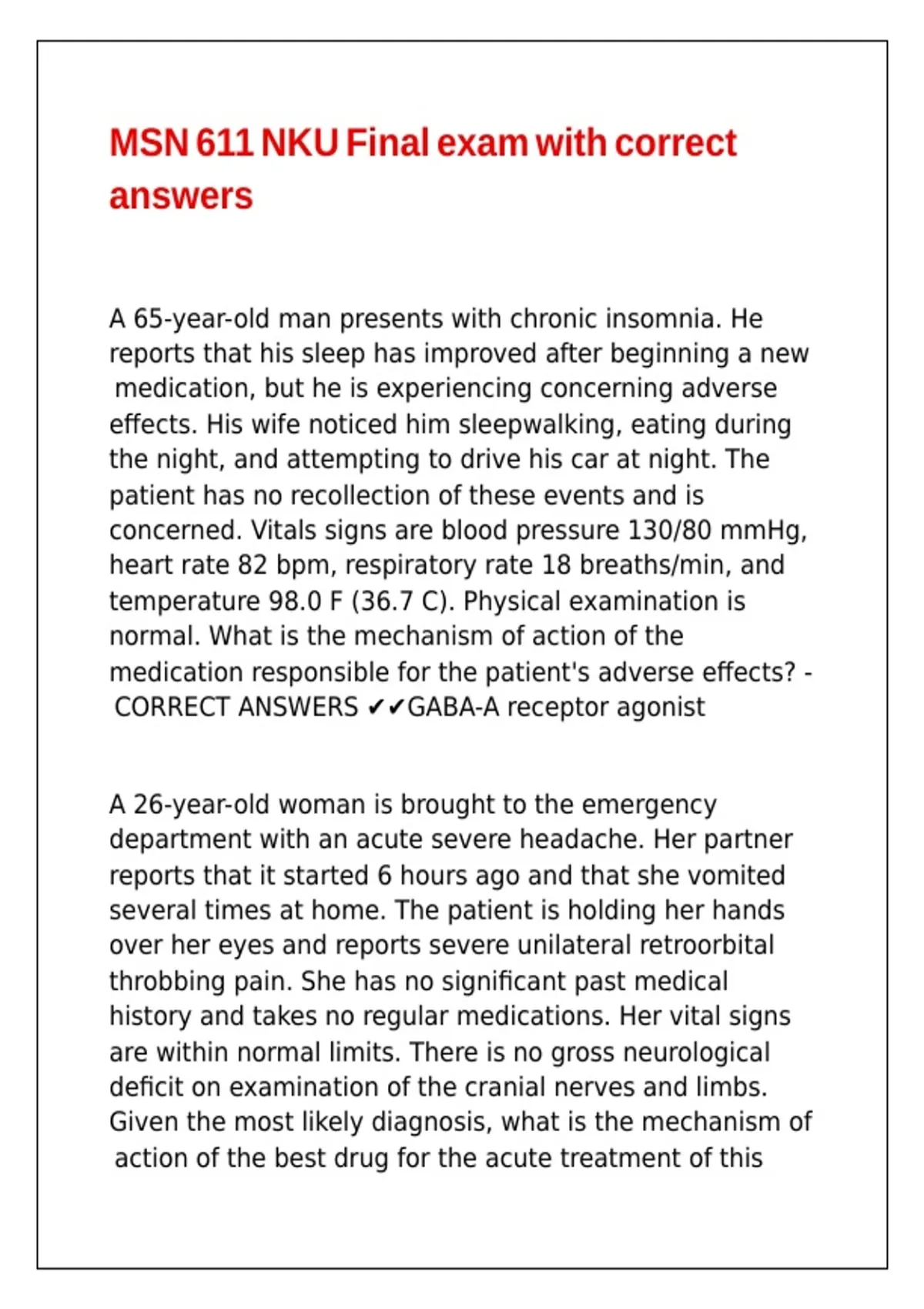 MSN 611 NKU Final exam with correct answers

A 65-year-old man presents with chronic insomnia. He reports that his sleep has improved after beginning a new medication, but he is experiencing concerning adverse effects. His wife noticed him sleepwalking, eating during the night, and attempting to drive his car at night. The patient has no recollection of these events and is concerned. Vitals signs are blood pressure 130/80 mmHg, heart rate 82 bpm, respiratory rate 18 breaths/min, and temperature 98.0 F (36.7 C). Physical examination is normal. What is the mechanism of action of the medication responsible for the patient's adverse effects? - CORRECT ANSWERS ✔✔GABA-A receptor agonist

A 26-year-old woman is brought to the emergency department with an acute severe headache. Her partner reports that it started 6 hours ago and that she vomited several times at home. The patient is holding her hands over her eyes and reports severe unilateral retroorbital throbbing pain. She has no significant past medical history and takes no regular medications. Her vital signs are within normal limits. There is no gross neurological deficit on examination of the cranial nerves and limbs. Given the most likely diagnosis, what is the mechanism of action of the best drug for the acute treatment of this